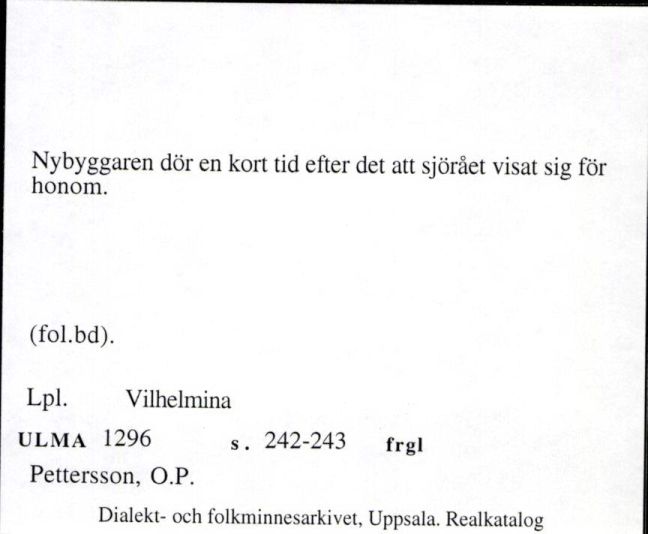 Nybyggaren dör en kort tid efter det att sjörået visat sig för honom.

(fol.bd).

Lpl. Vilhelmina

ULMA 1296 s. 242-243 frgl

Pettersson, O.P.

Dialekt- och folkminnesarkivet, Uppsala. Realkatalog